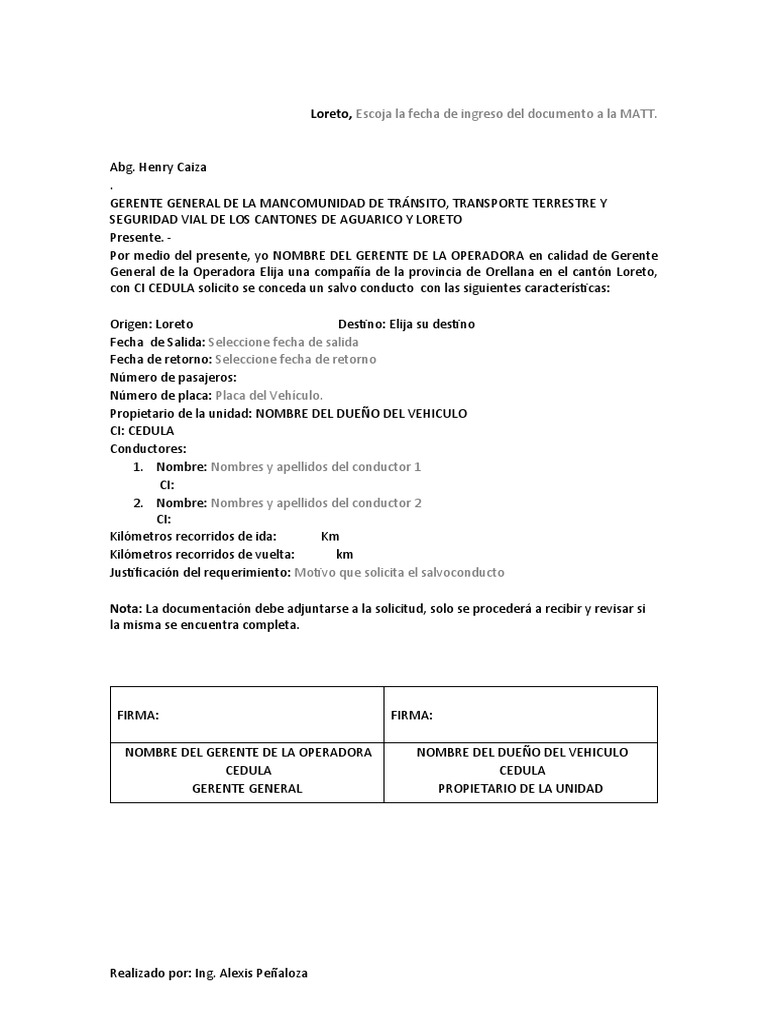 Loreto, Escoja la fecha de ingreso del documento a la MATT.

Abg. Henry Caiza
.
GERENTE GENERAL DE LA MANCOMUNIDAD DE TRÁNSITO, TRANSPORTE TERRESTRE Y SEGURIDAD VIAL DE LOS CANTONES DE AGUARICO Y LORETO
Presente. -
Por medio del presente, yo NOMBRE DEL GERENTE DE LA OPERADORA en calidad de Gerente General de la Operadora Elija una compañía de la provincia de Orellana en el cantón Loreto, con CI CEDULA solicito se conceda un salvo conducto con las siguientes características:

Origen: Loreto Destino: Elija su destino
Fecha de Salida: Seleccione fecha de salida
Fecha de retorno: Seleccione fecha de retorno
Número de pasajeros:
Número de placa: Placa del Vehículo.
Propietario de la unidad: NOMBRE DEL DUEÑO DEL VEHICULO
CI: CEDULA
Conductores:
1. Nombre: Nombres y apellidos del conductor 1
CI:
2. Nombre: Nombres y apellidos del conductor 2
CI:
Kilómetros recorridos de ida: Km
Kilómetros recorridos de vuelta: km
Justificación del requerimiento: Motivo que solicita el salvoconducto

Nota: La documentación debe adjuntarse a la solicitud, solo se procederá a recibir y revisar si la misma se encuentra completa.

| FIRMA: | FIRMA: |
|---|---|
| NOMBRE DEL GERENTE DE LA OPERADORA CEDULA GERENTE GENERAL | NOMBRE DEL DUEÑO DEL VEHICULO CEDULA PROPIETARIO DE LA UNIDAD |

Realizado por: Ing. Alexis Peñaloza